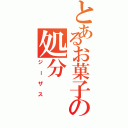 とあるお菓子の処分

ジーザス